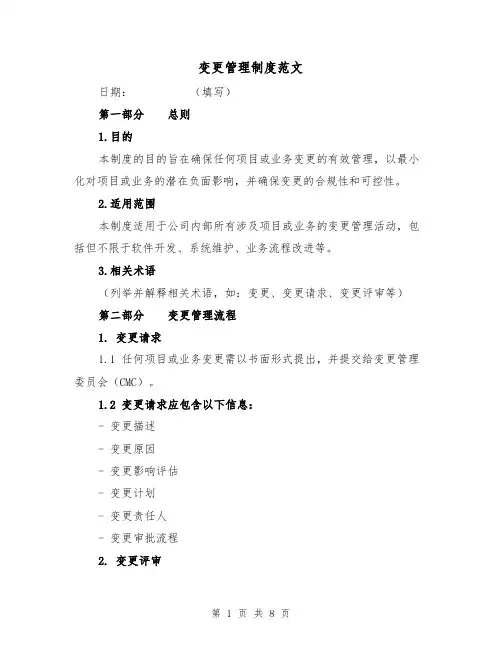 变更管理制度范文

日期：　　　　　（填写）

第一部分　　总则

1.目的

本制度的目的旨在确保任何项目或业务变更的有效管理，以最小化对项目或业务的潜在负面影响，并确保变更的合规性和可控性。

2.适用范围

本制度适用于公司内部所有涉及项目或业务的变更管理活动，包括但不限于软件开发、系统维护、业务流程改进等。

3.相关术语

（列举并解释相关术语，如：变更、变更请求、变更评审等）

第二部分　　变更管理流程

1. 变更请求

1.1 任何项目或业务变更需以书面形式提出，并提交给变更管理委员会（CMC）。

1.2 变更请求应包含以下信息：

- 变更描述

- 变更原因

- 变更影响评估

- 变更计划

- 变更责任人

- 变更审批流程

2. 变更评审

第 1 页 共 8 页